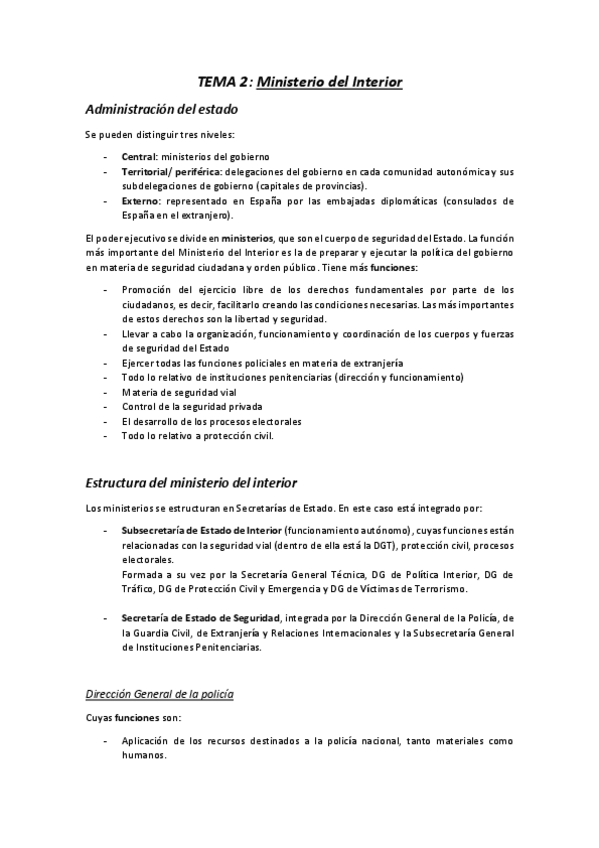 TEMA 2: Ministerio del Interior

Administración del estado

Se pueden distinguir tres niveles:

- Central: ministerios del gobierno
- Territorial/ periférica: delegaciones del gobierno en cada comunidad autonómica y sus subdelegaciones de gobierno (capitales de provincias).
- Externo: representado en España por las embajadas diplomáticas (consulados de España en el extranjero).

El poder ejecutivo se divide en ministerios, que son el cuerpo de seguridad del Estado. La función más importante del Ministerio del Interior es la de preparar y ejecutar la política del gobierno en materia de seguridad ciudadana y orden público. Tiene más funciones:

- Promoción del ejercicio libre de los derechos fundamentales por parte de los ciudadanos, es decir, facilitarlo creando las condiciones necesarias. Las más importantes de estos derechos son la libertad y seguridad.
- Llevar a cabo la organización, funcionamiento y coordinación de los cuerpos y fuerzas de seguridad del Estado
- Ejercer todas las funciones policiales en materia de extranjería
- Todo lo relativo de instituciones penitenciarias (dirección y funcionamiento)
- Materia de seguridad vial
- Control de la seguridad privada
- El desarrollo de los procesos electorales
- Todo lo relativo a protección civil.

Estructura del ministerio del interior

Los ministerios se estructuran en Secretarías de Estado. En este caso está integrado por:

- Subsecretaría de Estado de Interior (funcionamiento autónomo), cuyas funciones están relacionadas con la seguridad vial (dentro de ella está la DGT), protección civil, procesos electorales.
Formada a su vez por la Secretaría General Técnica, DG de Política Interior, DG de Tráfico, DG de Protección Civil y Emergencia y DG de Víctimas de Terrorismo.

- Secretaría de Estado de Seguridad, integrada por la Dirección General de la Policía, de la Guardia Civil, de Extranjería y Relaciones Internacionales y la Subsecretaría General de Instituciones Penitenciarias.

Dirección General de la policía

Cuyas funciones son:

- Aplicación de los recursos destinados a la policía nacional, tanto materiales como humanos.